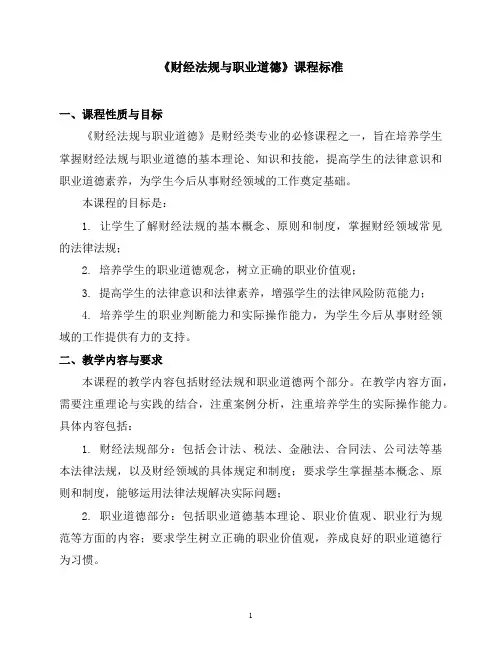 《财经法规与职业道德》课程标准

一、课程性质与目标

《财经法规与职业道德》是财经类专业的必修课程之一，旨在培养学生掌握财经法规与职业道德的基本理论、知识和技能，提高学生的法律意识和职业道德素养，为学生今后从事财经领域的工作奠定基础。

本课程的目标是：

1. 让学生了解财经法规的基本概念、原则和制度，掌握财经领域常见的法律法规；

2. 培养学生的职业道德观念，树立正确的职业价值观；

3. 提高学生的法律意识和法律素养，增强学生的法律风险防范能力；

4. 培养学生的职业判断能力和实际操作能力，为学生今后从事财经领域的工作提供有力的支持。

二、教学内容与要求

本课程的教学内容包括财经法规和职业道德两个部分。在教学内容方面，需要注重理论与实践的结合，注重案例分析，注重培养学生的实际操作能力。具体内容包括：

1. 财经法规部分：包括会计法、税法、金融法、合同法、公司法等基本法律法规，以及财经领域的具体规定和制度；要求学生掌握基本概念、原则和制度，能够运用法律法规解决实际问题；

2. 职业道德部分：包括职业道德基本理论、职业价值观、职业行为规范等方面的内容；要求学生树立正确的职业价值观，养成良好的职业道德行为习惯。

1